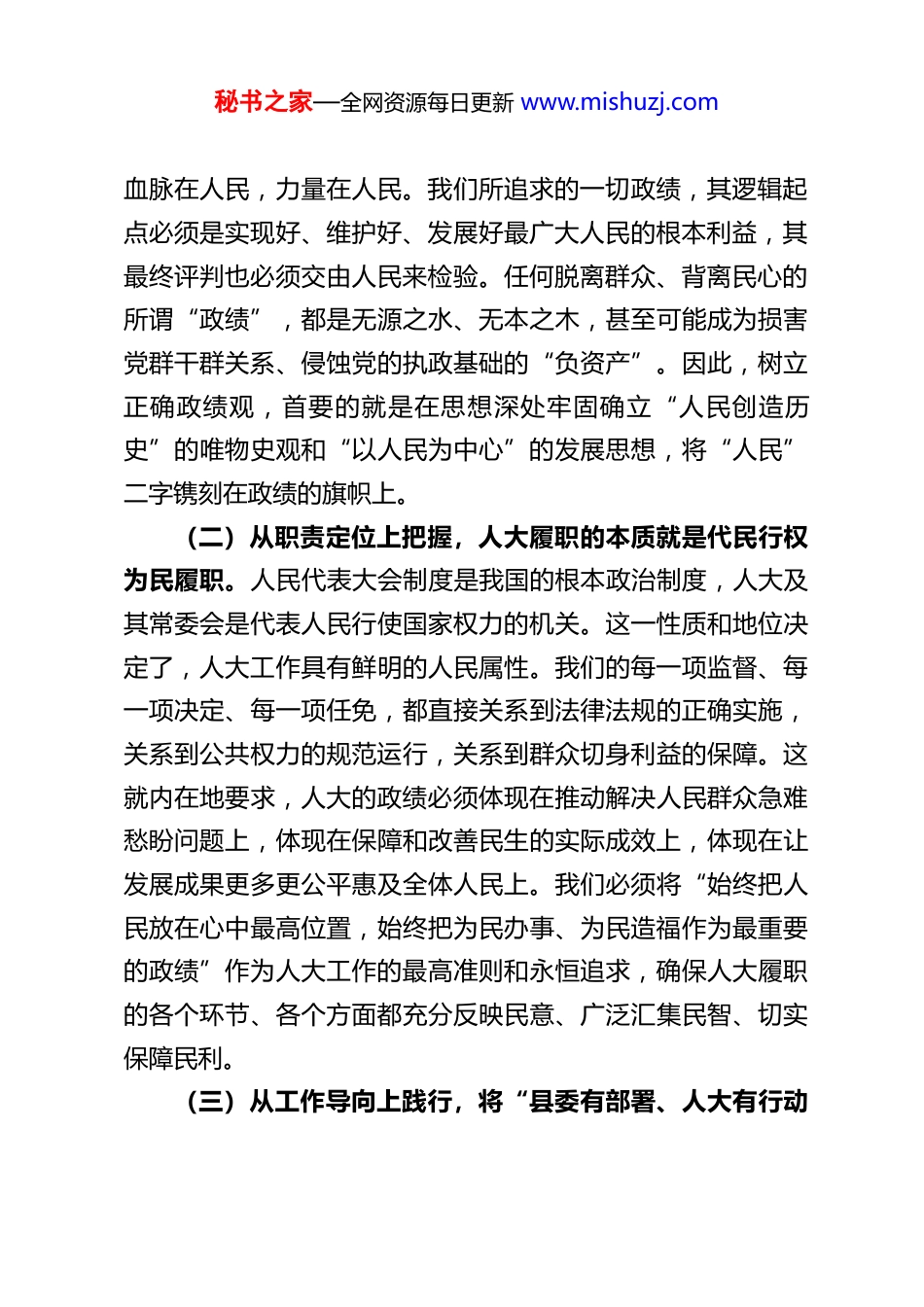 秘书之家—全网资源每日更新 www.mishuzj.com

血脉在人民，力量在人民。我们所追求的一切政绩，其逻辑起点必须是实现好、维护好、发展好最广大人民的根本利益，其最终评判也必须交由人民来检验。任何脱离群众、背离民心的所谓“政绩”，都是无源之水、无本之木，甚至可能成为损害党群干群关系、侵蚀党的执政基础的“负资产”。因此，树立正确政绩观，首要的就是在思想深处牢固确立“人民创造历史”的唯物史观和“以人民为中心”的发展思想，将“人民”二字镌刻在政绩的旗帜上。

（二）从职责定位上把握，人大履职的本质就是代民行权为民履职。人民代表大会制度是我国的根本政治制度，人大及其常委会是代表人民行使国家权力的机关。这一性质和地位决定了，人大工作具有鲜明的人民属性。我们的每一项监督、每一项决定、每一项任免，都直接关系到法律法规的正确实施，关系到公共权力的规范运行，关系到群众切身利益的保障。这就内在地要求，人大的政绩必须体现在推动解决人民群众急难愁盼问题上，体现在保障和改善民生的实际成效上，体现在让发展成果更多更公平惠及全体人民上。我们必须将“始终把人民放在心中最高位置，始终把为民办事、为民造福作为最重要的政绩”作为人大工作的最高准则和永恒追求，确保人大履职的各个环节、各个方面都充分反映民意、广泛汇集民智、切实保障民利。

（三）从工作导向上践行，将“县委有部署、人大有行动